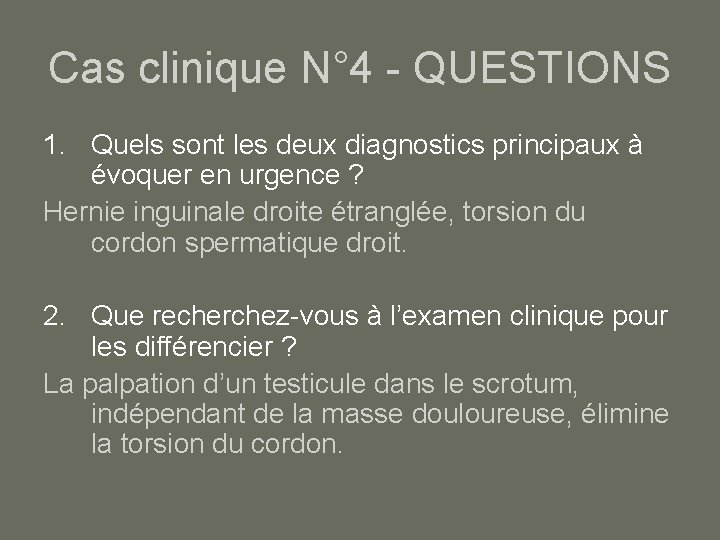 Cas clinique N°4 - QUESTIONS

1. Quels sont les deux diagnostics principaux à évoquer en urgence ?

Hernie inguinale droite étranglée, torsion du cordon spermatique droit.

2. Que recherchez-vous à l’examen clinique pour les différencier ?

La palpation d’un testicule dans le scrotum, indépendant de la masse douloureuse, élimine la torsion du cordon.